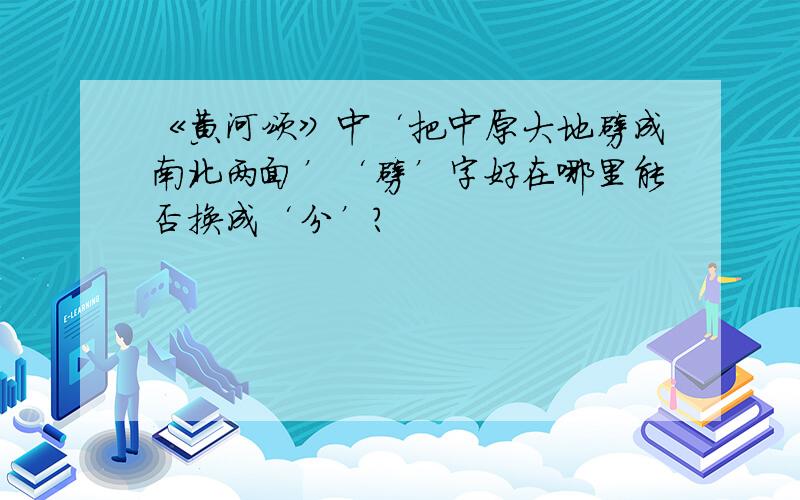 《黄河颂》中‘把中原大地劈成南北两面’‘劈’字好在哪里能否换成‘分’?

E-LEARNING